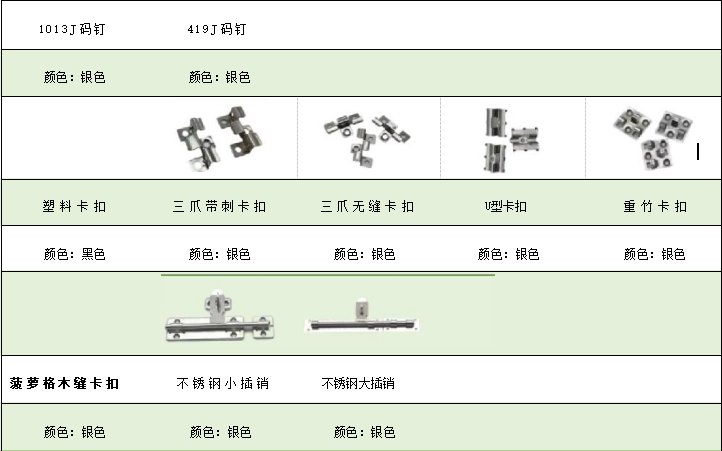 | 1013J码钉 | 419J码钉 |  |  |  |
|---|---|---|---|---|
| 颜色：银色 | 颜色：银色 |  |  |  |
|  |  |  |  |  |
| 塑料卡扣 | 三爪带刺卡扣 | 三爪无缝卡扣 | U型卡扣 | 重竹卡扣 |
| 颜色：黑色 | 颜色：银色 | 颜色：银色 | 颜色：银色 | 颜色：银色 |
|  |  |  |  |  |
| 菠萝格木缝卡扣 | 不锈钢小插销 | 不锈钢大插销 |  |  |
| 颜色：银色 | 颜色：银色 | 颜色：银色 |  |  |